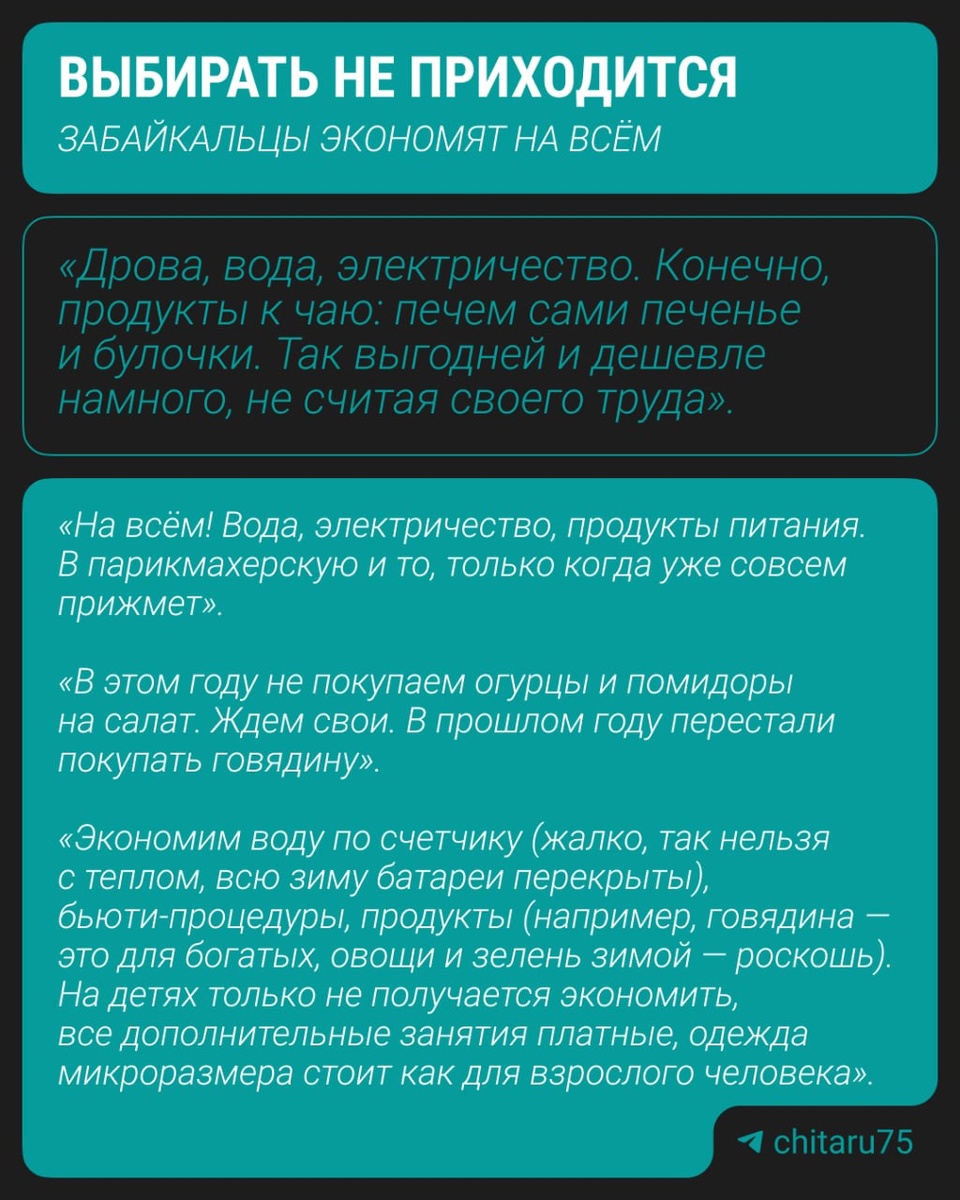 ВЫБИРАТЬ НЕ ПРИХОДИТСЯ
ЗАБАЙКАЛЬЦЫ ЭКОНОМЯТ НА ВСЁМ

«Дрова, вода, электричество. Конечно, продукты к чаю: печем сами печенье и булочки. Так выгодней и дешевле намного, не считая своего труда».

«На всём! Вода, электричество, продукты питания. В парикмахерскую и то, только когда уже совсем прижмет».

«В этом году не покупаем огурцы и помидоры на салат. Ждем свои. В прошлом году перестали покупать говядину».

«Экономим воду по счетчику (жалко, так нельзя с теплом, всю зиму батареи перекрыты), бьюти-процедуры, продукты (например, говядина — это для богатых, овощи и зелень зимой — роскошь). На детях только не получается экономить, все дополнительные занятия платные, одежда микроразмера стоит как для взрослого человека».

chitaru75